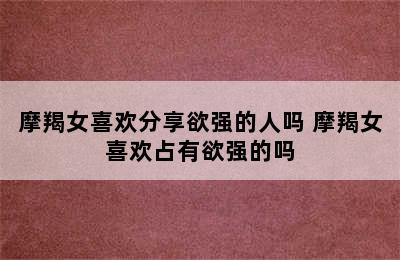 摩羯女喜欢分享欲强的人吗 摩羯女喜欢占有欲强的吗